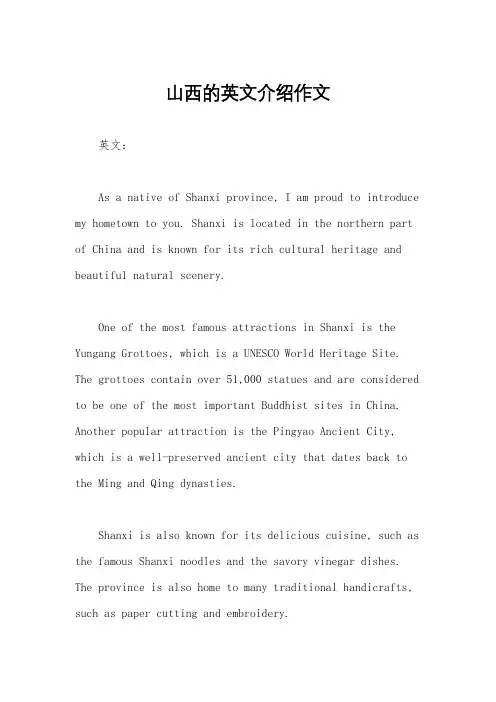 山西的英文介绍作文

英文：

As a native of Shanxi province, I am proud to introduce my hometown to you. Shanxi is located in the northern part of China and is known for its rich cultural heritage and beautiful natural scenery.

One of the most famous attractions in Shanxi is the Yungang Grottoes, which is a UNESCO World Heritage Site. The grottoes contain over 51,000 statues and are considered to be one of the most important Buddhist sites in China. Another popular attraction is the Pingyao Ancient City, which is a well-preserved ancient city that dates back to the Ming and Qing dynasties.

Shanxi is also known for its delicious cuisine, such as the famous Shanxi noodles and the savory vinegar dishes. The province is also home to many traditional handicrafts, such as paper cutting and embroidery.